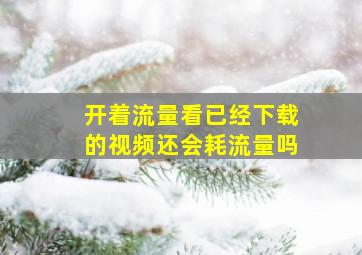 开着流量看已经下载的视频还会耗流量吗